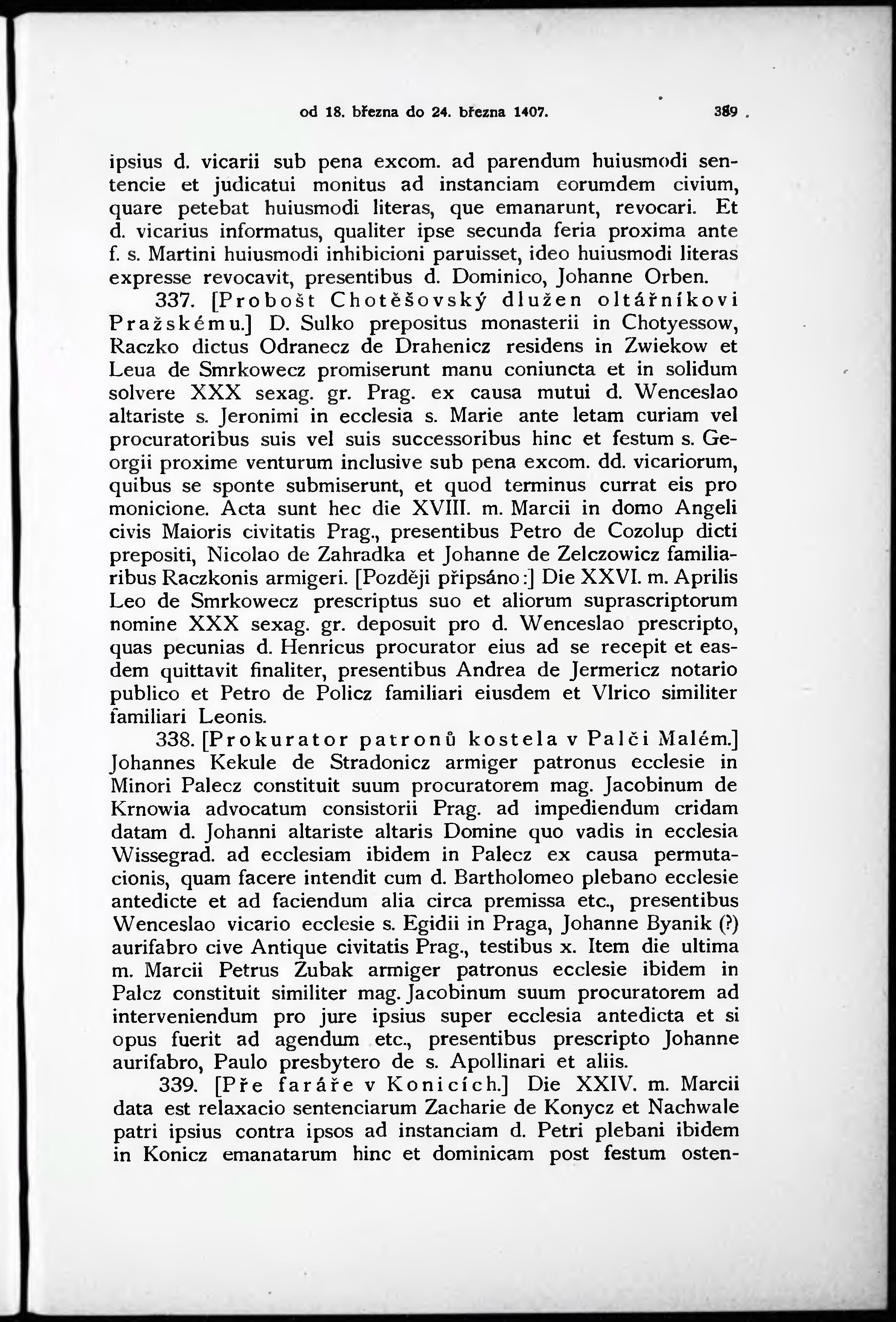 od 18. března do 24. března 1407. 389

ipsius d. vicarii sub pena excom. ad parendum huiusmodi sentencie et judicatui monitus ad instanciam eorumdem civium, quare petebat huiusmodi literas, que emanarunt, revocari. Et d. vicarius informatus, qualiter ipse secunda feria proxima ante f. s. Martini huiusmodi inhibicioni paruisset, ideo huiusmodi literas expresse revocavit, presentibus d. Dominico, Johanne Orben.

337. [Probošt Chotěšovský dlužen oltářníkovi Pražskému.] D. Sulko prepositus monasterii in Chotyessow, Raczko dictus Odranecz de Drahenicz residens in Zwiekow et Leua de Smrkowecz promiserunt manu coniuncta et in solidum solvere XXX sexag. gr. Prag. ex causa mutui d. Wenceslao altariste s. Jeronimi in ecclesia s. Marie ante letam curiam vel procuratoribus suis vel suis successoribus hinc et festum s. Georgii proxime venturum inclusive sub pena excom. dd. vicariorum, quibus se sponte submiserunt, et quod terminus currat eis pro monicione. Acta sunt hec die XVIII. m. Marcii in domo Angeli civis Maioris civitatis Prag., presentibus Petro de Cozolup dicti prepositi, Nicolao de Zahradka et Johanne de Zelczowicz familiaribus Raczkonis armigeri. [Později připsáno:] Die XXVI. m. Aprilis Leo de Smrkowecz prescriptus suo et aliorum suprascriptorum nomine XXX sexag. gr. deposuit pro d. Wenceslao prescripto, quas pecunias d. Henricus procurator eius ad se recepit et easdem quittavit finaliter, presentibus Andrea de Jermericz notario publico et Petro de Policz familiari eiusdem et Vlrico similiter familiari Leonis.

338. [Prokurator patronů kostela v Palči Malém.] Johannes Kekule de Stradonicz armiger patronus ecclesie in Minori Palecz constituit suum procuratorem mag. Jacobinum de Krnowia advocatum consistorii Prag. ad impediendum cridam datam d. Johanni altariste altaris Domine quo vadis in ecclesia Wissegrad. ad ecclesiam ibidem in Palecz ex causa permutacionis, quam facere intendit cum d. Bartholomeo plebano ecclesie antedicte et ad faciendum alia circa premissa etc., presentibus Wenceslao vicario ecclesie s. Egidii in Praga, Johanne Byanik (?) aurifabro cive Antique civitatis Prag., testibus x. Item die ultima m. Marcii Petrus Zubak armiger patronus ecclesie ibidem in Palcz constituit similiter mag. Jacobinum suum procuratorem ad interveniendum pro jure ipsius super ecclesia antedicta et si opus fuerit ad agendum etc., presentibus prescripto Johanne aurifabro, Paulo presbytero de s. Apollinari et aliis.

339. [Pře faráře v Konicích.] Die XXIV. m. Marcii data est relaxacio sentenciarum Zacharie de Konycz et Nachwale patri ipsius contra ipsos ad instanciam d. Petri plebani ibidem in Konicz emanatarum hinc et dominicam post festum osten-